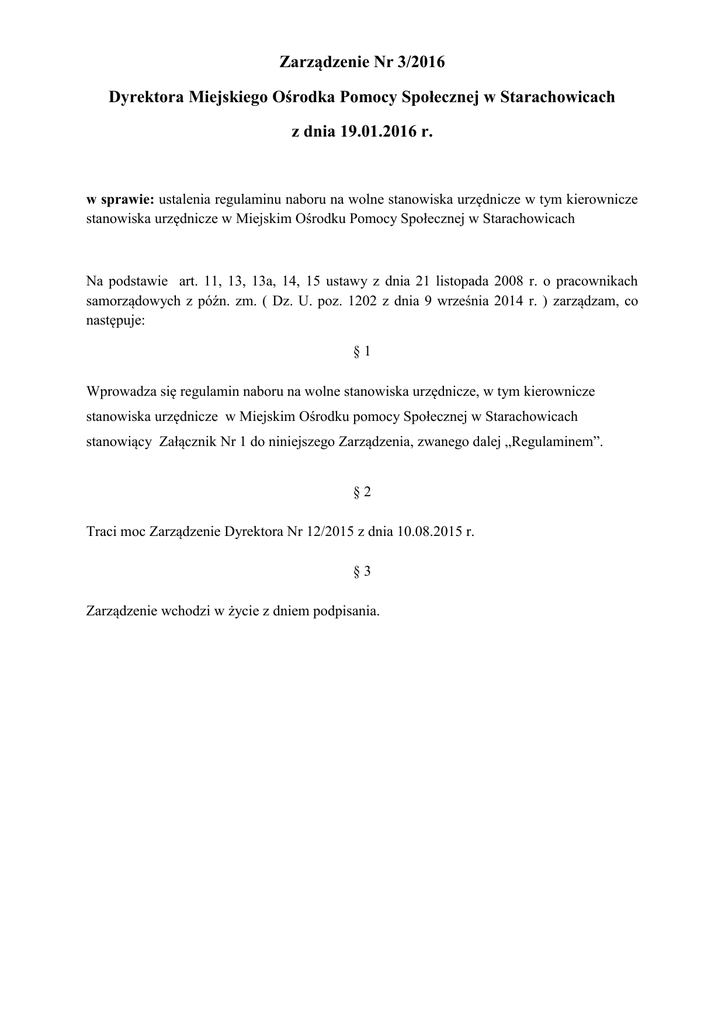 Zarządzenie Nr 3/2016

Dyrektora Miejskiego Ośrodka Pomocy Społecznej w Starachowicach

z dnia 19.01.2016 r.

w sprawie: ustalenia regulaminu naboru na wolne stanowiska urzędnicze w tym kierownicze stanowiska urzędnicze w Miejskim Ośrodku Pomocy Społecznej w Starachowicach

Na podstawie art. 11, 13, 13a, 14, 15 ustawy z dnia 21 listopada 2008 r. o pracownikach samorządowych z późn. zm. ( Dz. U. poz. 1202 z dnia 9 września 2014 r. ) zarządzam, co następuje:

§ 1

Wprowadza się regulamin naboru na wolne stanowiska urzędnicze, w tym kierownicze stanowiska urzędnicze w Miejskim Ośrodku pomocy Społecznej w Starachowicach stanowiący Załącznik Nr 1 do niniejszego Zarządzenia, zwanego dalej „Regulaminem”.

§ 2

Traci moc Zarządzenie Dyrektora Nr 12/2015 z dnia 10.08.2015 r.

§ 3

Zarządzenie wchodzi w życie z dniem podpisania.